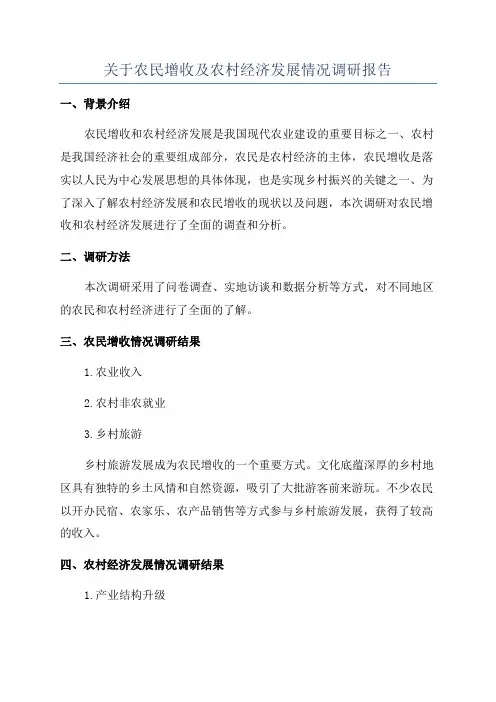 关于农民增收及农村经济发展情况调研报告

一、背景介绍

农民增收和农村经济发展是我国现代农业建设的重要目标之一、农村是我国经济社会的重要组成部分，农民是农村经济的主体，农民增收是落实以人民为中心发展思想的具体体现，也是实现乡村振兴的关键之一、为了深入了解农村经济发展和农民增收的现状以及问题，本次调研对农民增收和农村经济发展进行了全面的调查和分析。

二、调研方法

本次调研采用了问卷调查、实地访谈和数据分析等方式，对不同地区的农民和农村经济进行了全面的了解。

三、农民增收情况调研结果

1.农业收入

2.农村非农就业

3.乡村旅游

乡村旅游发展成为农民增收的一个重要方式。文化底蕴深厚的乡村地区具有独特的乡土风情和自然资源，吸引了大批游客前来游玩。不少农民以开办民宿、农家乐、农产品销售等方式参与乡村旅游发展，获得了较高的收入。

四、农村经济发展情况调研结果

1.产业结构升级